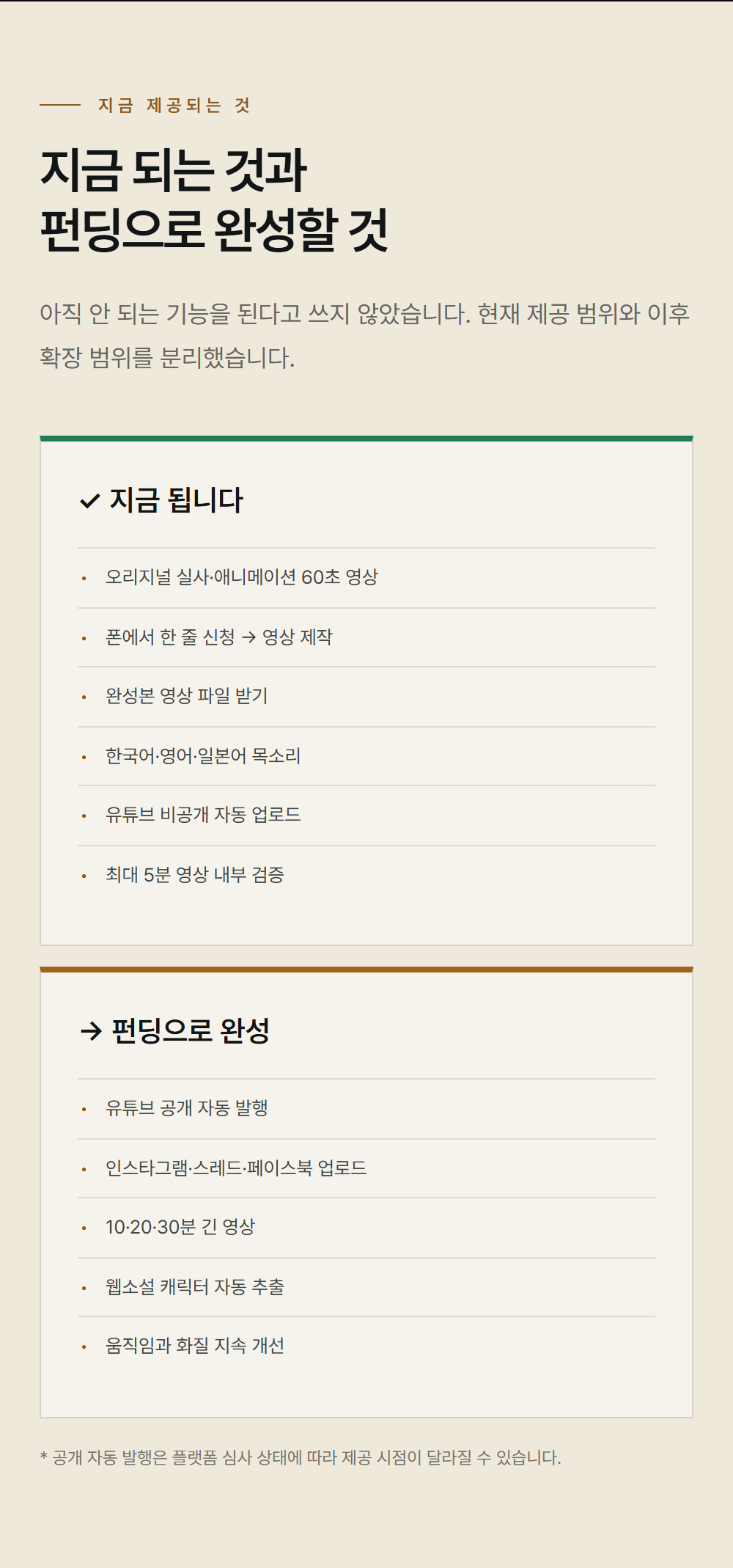 지금 제공되는 것

지금 되는 것과
펀딩으로 완성할 것

아직 안 되는 기능을 된다고 쓰지 않았습니다. 현재 제공 범위와 이후 확장 범위를 분리했습니다.

✓ 지금 됩니다

• 오리지널 실사·애니메이션 60초 영상
• 폰에서 한 줄 신청 → 영상 제작
• 완성본 영상 파일 받기
• 한국어·영어·일본어 목소리
• 유튜브 비공개 자동 업로드
• 최대 5분 영상 내부 검증

→ 펀딩으로 완성

• 유튜브 공개 자동 발행
• 인스타그램·스레드·페이스북 업로드
• 10·20·30분 긴 영상
• 웹소설 캐릭터 자동 추출
• 움직임과 화질 지속 개선

* 공개 자동 발행은 플랫폼 심사 상태에 따라 제공 시점이 달라질 수 있습니다.